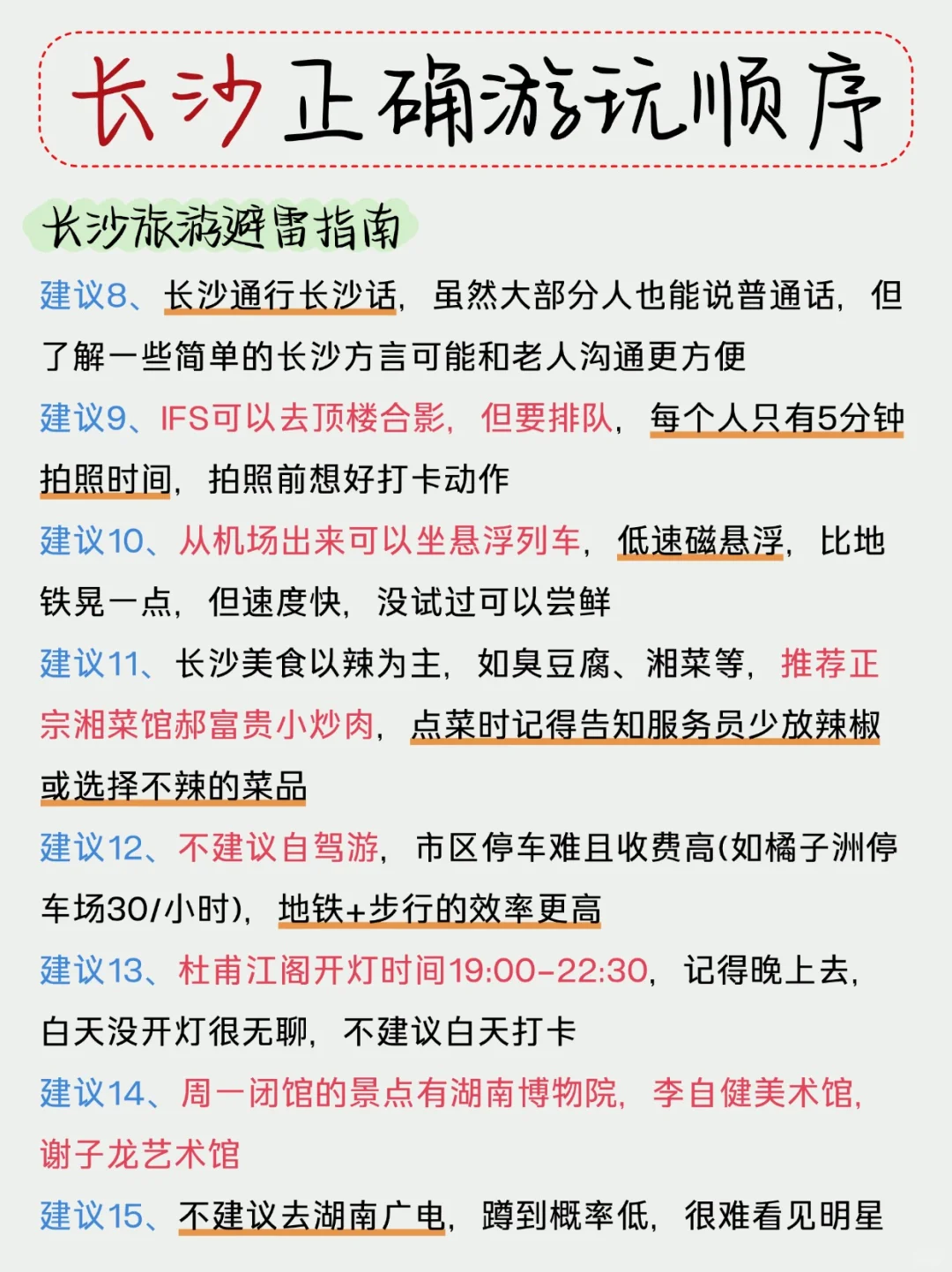 长沙正确游玩顺序

长沙旅游避雷指南

建议8、长沙通行长沙话，虽然大部分人也能说普通话，但了解一些简单的长沙方言可能和老人沟通更方便

建议9、IFS可以去顶楼合影，但要排队，每个人只有5分钟拍照时间，拍照前想好打卡动作

建议10、从机场出来可以坐悬浮列车，低速磁悬浮，比地铁晃一点，但速度快，没试过可以尝鲜

建议11、长沙美食以辣为主，如臭豆腐、湘菜等，推荐正宗湘菜馆郝富贵小炒肉，点菜时记得告知服务员少放辣椒或选择不辣的菜品

建议12、不建议自驾游，市区停车难且收费高(如橘子洲停车场30/小时)，地铁+步行的效率更高

建议13、杜甫江阁开灯时间19:00-22:30，记得晚上去，白天没开灯很无聊，不建议白天打卡

建议14、周一闭馆的景点有湖南博物院，李自健美术馆，谢子龙艺术馆

建议15、不建议去湖南广电，蹲到概率低，很难看见明星